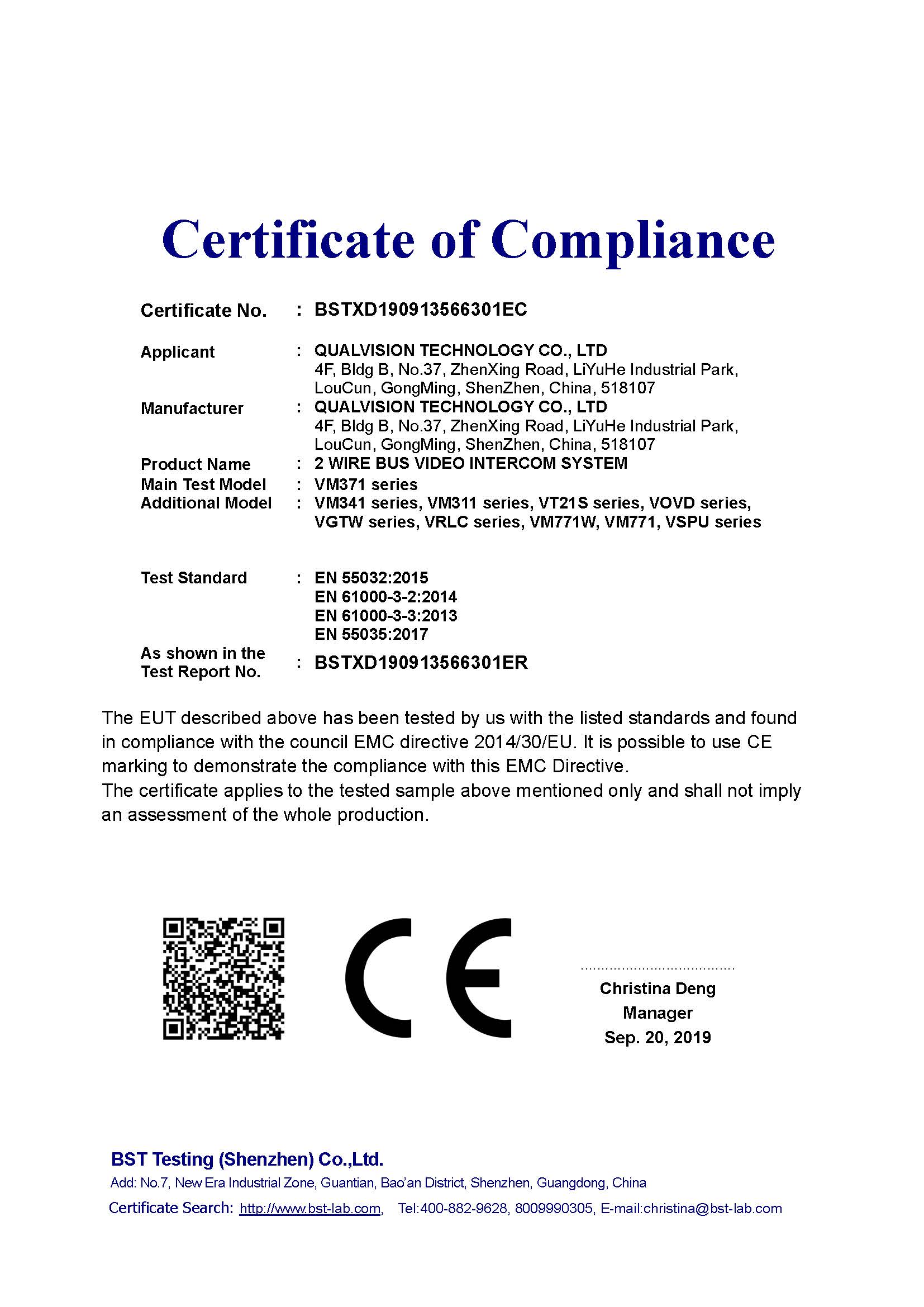 Certificate of Compliance

Certificate No. : BSTXD190913566301EC

Applicant : QUALVISION TECHNOLOGY CO., LTD
4F, Bldg B, No.37, ZhenXing Road, LiYuHe Industrial Park, LouCun, GongMing, ShenZhen, China, 518107

Manufacturer : QUALVISION TECHNOLOGY CO., LTD
4F, Bldg B, No.37, ZhenXing Road, LiYuHe Industrial Park, LouCun, GongMing, ShenZhen, China, 518107

Product Name : 2 WIRE BUS VIDEO INTERCOM SYSTEM
Main Test Model : VM371 series
Additional Model : VM341 series, VM311 series, VT21S series, VOVD series, VGTW series, VRLC series, VM771W, VM771, VSPU series

Test Standard : EN 55032:2015
EN 61000-3-2:2014
EN 61000-3-3:2013
EN 55035:2017

As shown in the Test Report No. : BSTXD190913566301ER

The EUT described above has been tested by us with the listed standards and found in compliance with the council EMC directive 2014/30/EU. It is possible to use CE marking to demonstrate the compliance with this EMC Directive.
The certificate applies to the tested sample above mentioned only and shall not imply an assessment of the whole production.

CE

Christina Deng
Manager
Sep. 20, 2019

BST Testing (Shenzhen) Co.,Ltd.
Add: No.7, New Era Industrial Zone, Guantian, Bao'an District, Shenzhen, Guangdong, China
Certificate Search: http://www.bst-lab.com, Tel:400-882-9628, 8009990305, E-mail:christina@bst-lab.com